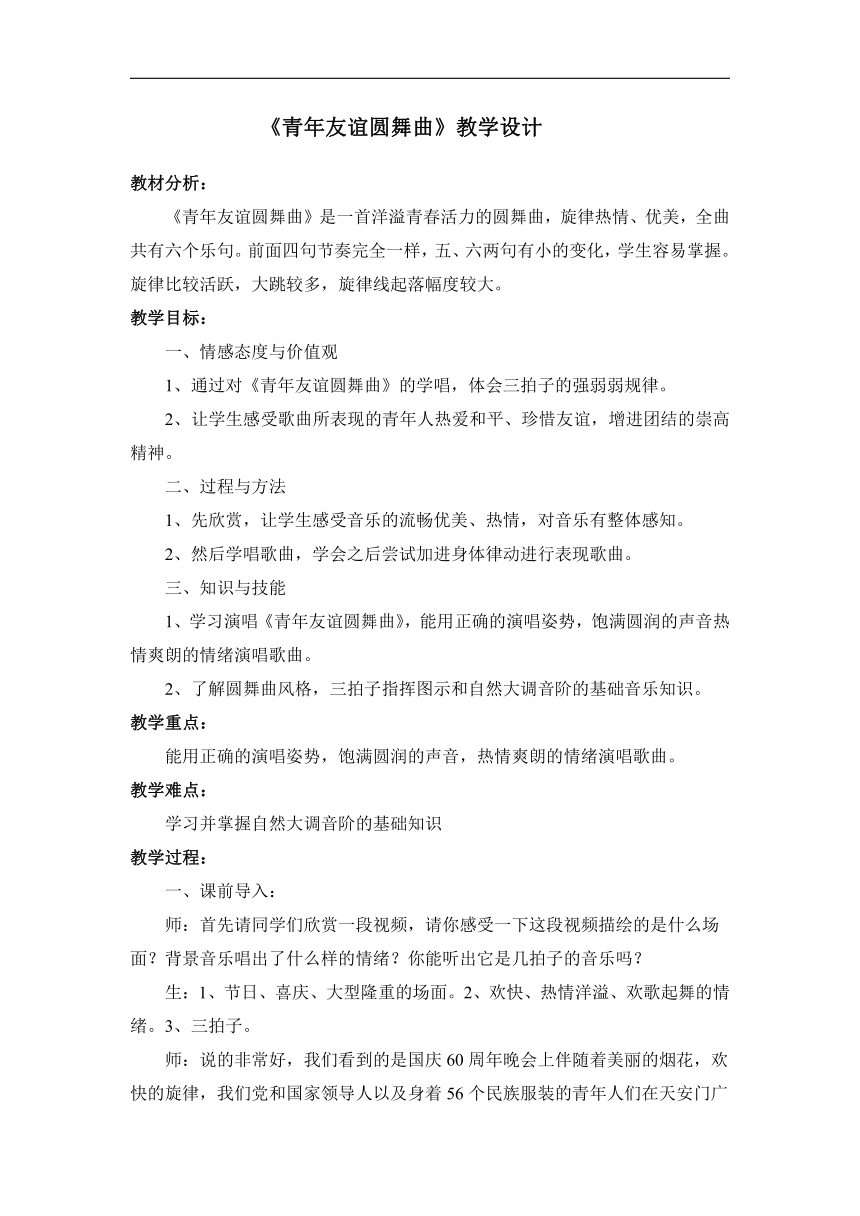 《青年友谊圆舞曲》教学设计

教材分析：

《青年友谊圆舞曲》是一首洋溢青春活力的圆舞曲，旋律热情、优美，全曲共有六个乐句。前面四句节奏完全一样，五、六两句有小的变化，学生容易掌握。旋律比较活跃，大跳较多，旋律线起落幅度较大。

教学目标：

一、情感态度与价值观

1、通过对《青年友谊圆舞曲》的学唱，体会三拍子的强弱弱规律。

2、让学生感受歌曲所表现的青年人热爱和平、珍惜友谊，增进团结的崇高精神。

二、过程与方法

1、先欣赏，让学生感受音乐的流畅优美、热情，对音乐有整体感知。

2、然后学唱歌曲，学会之后尝试加进身体律动进行表现歌曲。

三、知识与技能

1、学习演唱《青年友谊圆舞曲》，能用正确的演唱姿势，饱满圆润的声音热情爽朗的情绪演唱歌曲。

2、了解圆舞曲风格，三拍子指挥图示和自然大调音阶的基础音乐知识。

教学重点：

能用正确的演唱姿势，饱满圆润的声音，热情爽朗的情绪演唱歌曲。

教学难点：

学习并掌握自然大调音阶的基础知识

教学过程：

一、课前导入：

师：首先请同学们欣赏一段视频，请你感受一下这段视频描绘的是什么场面？背景音乐唱出了什么样的情绪？你能听出它是几拍子的音乐吗？

生：1、节日、喜庆、大型隆重的场面。2、欢快、热情洋溢、欢歌起舞的情绪。3、三拍子。

师：说的非常好，我们看到的是国庆60周年晚会上伴随着美丽的烟花，欢快的旋律，我们党和国家领导人以及身着56个民族服装的青年人们在天安门广